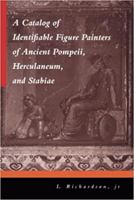 A Catalog of Identifiable Figure Painters of Ancient Pompeii, Herculaneum, and Stabiae

L. Richardson, jr